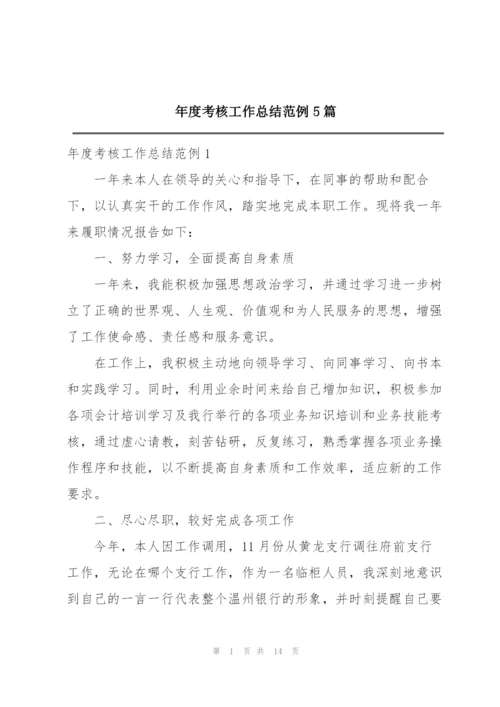 年度考核工作总结范例 5 篇

年度考核工作总结范例 1

一年来本人在领导的关心和指导下，在同事的帮助和配合下，以认真实干的工作作风，踏实地完成本职工作。现将我一年来履职情况报告如下：

一、努力学习，全面提高自身素质

一年来，我能积极加强思想政治学习，并通过学习进一步树立了正确的世界观、人生观、价值观和为人民服务的思想，增强了工作使命感、责任感和服务意识。

在工作上，我积极主动地向领导学习、向同事学习、向书本和实践学习。同时，利用业余时间来给自己增加知识，积极参加各项会计培训学习及我行举行的各项业务知识培训和业务技能考核，通过虚心请教，刻苦钻研，反复练习，熟悉掌握各项业务操作程序和技能，以不断提高自身素质和工作效率，适应新的工作要求。

二、尽心尽职，较好完成各项工作

今年，本人因工作调用，11 月份从黄龙支行调往府前支行工作，无论在哪个支行工作，作为一名临柜人员，我深刻地意识到自己的一言一行代表整个温州银行的形象，并时刻提醒自己要

第 1 页 共 14 页